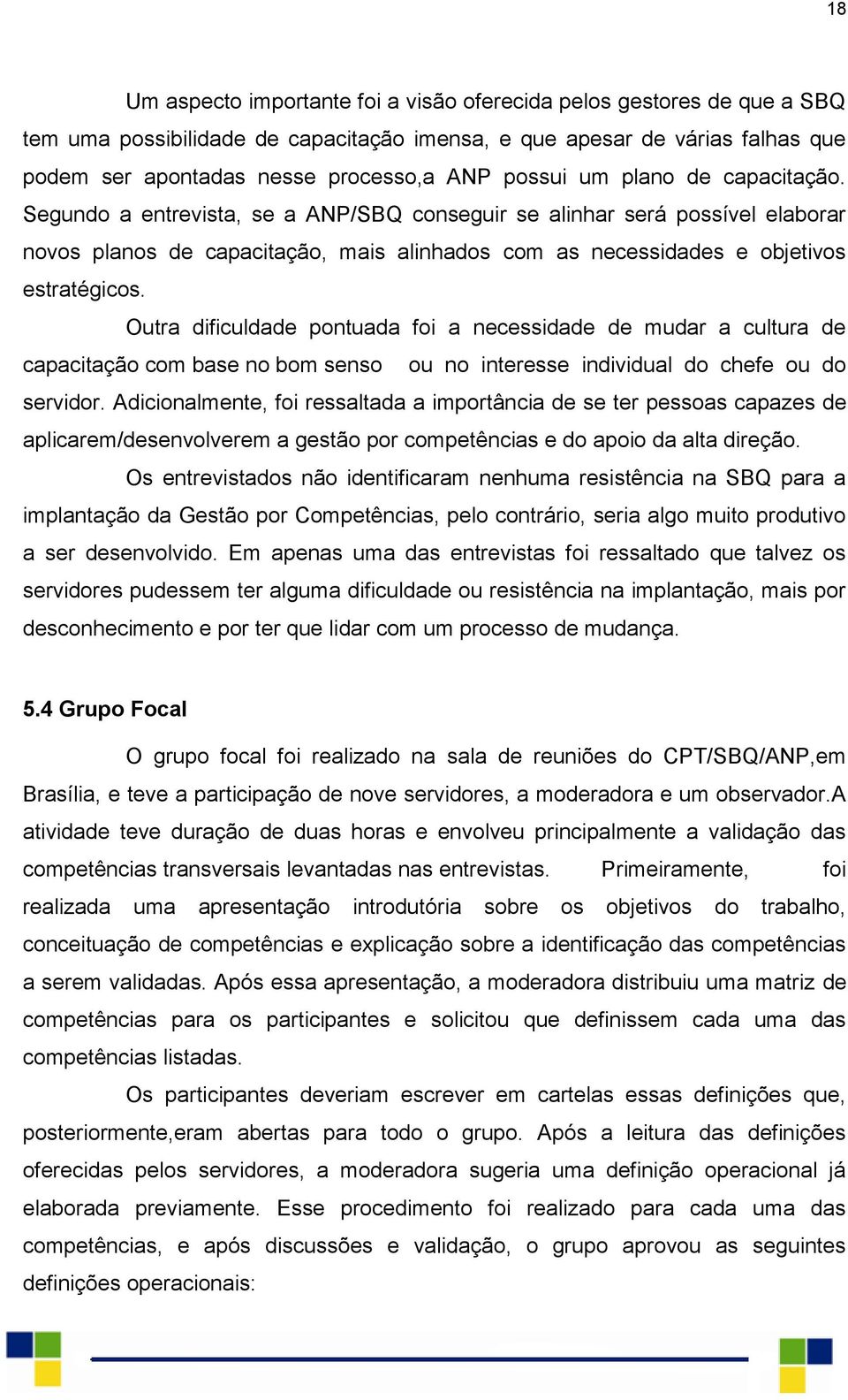 18

Um aspecto importante foi a visão oferecida pelos gestores de que a SBQ tem uma possibilidade de capacitação imensa, e que apesar de várias falhas que podem ser apontadas nesse processo,a ANP possui um plano de capacitação. Segundo a entrevista, se a ANP/SBQ conseguir se alinhar será possível elaborar novos planos de capacitação, mais alinhados com as necessidades e objetivos estratégicos.

Outra dificuldade pontuada foi a necessidade de mudar a cultura de capacitação com base no bom senso ou no interesse individual do chefe ou do servidor. Adicionalmente, foi ressaltada a importância de se ter pessoas capazes de aplicarem/desenvolverem a gestão por competências e do apoio da alta direção.

Os entrevistados não identificaram nenhuma resistência na SBQ para a implantação da Gestão por Competências, pelo contrário, seria algo muito produtivo a ser desenvolvido. Em apenas uma das entrevistas foi ressaltado que talvez os servidores pudessem ter alguma dificuldade ou resistência na implantação, mais por desconhecimento e por ter que lidar com um processo de mudança.

5.4 Grupo Focal

O grupo focal foi realizado na sala de reuniões do CPT/SBQ/ANP,em Brasília, e teve a participação de nove servidores, a moderadora e um observador.A atividade teve duração de duas horas e envolveu principalmente a validação das competências transversais levantadas nas entrevistas. Primeiramente, foi realizada uma apresentação introdutória sobre os objetivos do trabalho, conceituação de competências e explicação sobre a identificação das competências a serem validadas. Após essa apresentação, a moderadora distribuiu uma matriz de competências para os participantes e solicitou que definissem cada uma das competências listadas.

Os participantes deveriam escrever em cartelas essas definições que, posteriormente,eram abertas para todo o grupo. Após a leitura das definições oferecidas pelos servidores, a moderadora sugeria uma definição operacional já elaborada previamente. Esse procedimento foi realizado para cada uma das competências, e após discussões e validação, o grupo aprovou as seguintes definições operacionais: